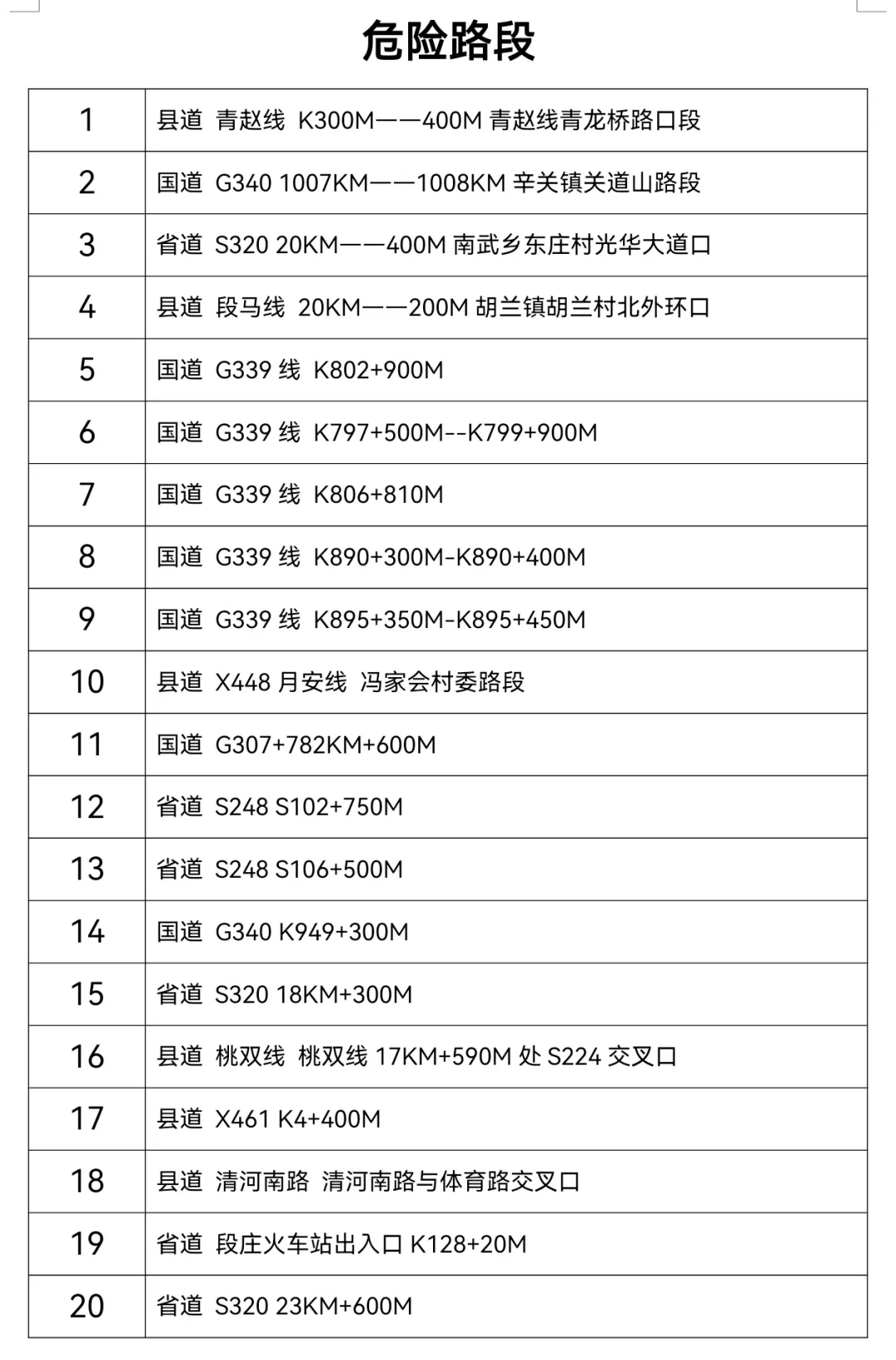 危险路段

| | |
|---|---|
| 1 | 县道 青赵线 K300M——400M 青赵线青龙桥路口段 |
| 2 | 国道 G340 1007KM——1008KM 辛关镇关道山路段 |
| 3 | 省道 S320 20KM——400M 南武乡东庄村光华大道口 |
| 4 | 县道 段马线 20KM——200M 胡兰镇胡兰村北外环口 |
| 5 | 国道 G339 线 K802+900M |
| 6 | 国道 G339 线 K797+500M--K799+900M |
| 7 | 国道 G339 线 K806+810M |
| 8 | 国道 G339 线 K890+300M-K890+400M |
| 9 | 国道 G339 线 K895+350M-K895+450M |
| 10 | 县道 X448 月安线 冯家会村委路段 |
| 11 | 国道 G307+782KM+600M |
| 12 | 省道 S248 S102+750M |
| 13 | 省道 S248 S106+500M |
| 14 | 国道 G340 K949+300M |
| 15 | 省道 S320 18KM+300M |
| 16 | 县道 桃双线 桃双线 17KM+590M 处 S224 交叉口 |
| 17 | 县道 X461 K4+400M |
| 18 | 县道 清河南路 清河南路与体育路交叉口 |
| 19 | 省道 段庄火车站出入口 K128+20M |
| 20 | 省道 S320 23KM+600M |